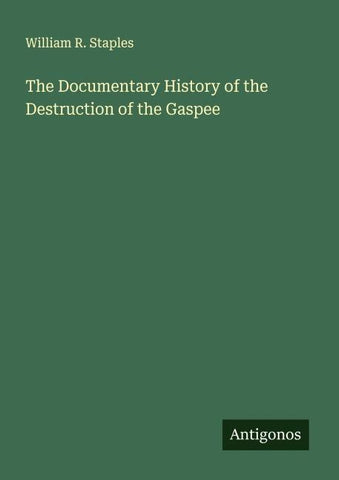 William R. Staples

The Documentary History of the Destruction of the Gaspee

Antigonos